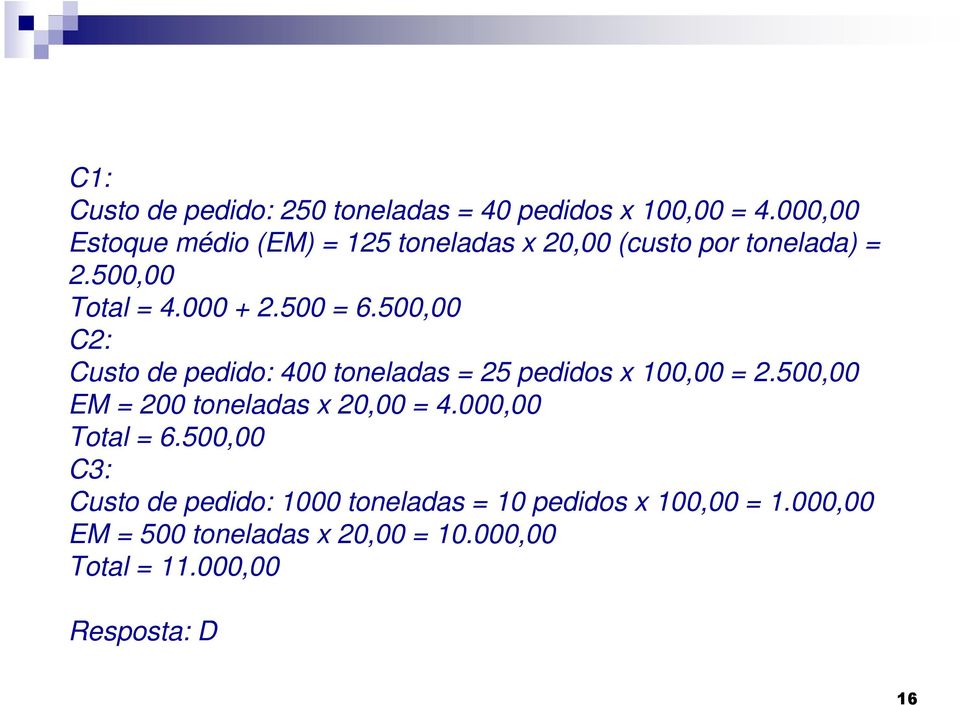 C1:
Custo de pedido: 250 toneladas = 40 pedidos x 100,00 = 4.000,00
Estoque médio (EM) = 125 toneladas x 20,00 (custo por tonelada) = 2.500,00
Total = 4.000 + 2.500 = 6.500,00
C2:
Custo de pedido: 400 toneladas = 25 pedidos x 100,00 = 2.500,00
EM = 200 toneladas x 20,00 = 4.000,00
Total = 6.500,00
C3:
Custo de pedido: 1000 toneladas = 10 pedidos x 100,00 = 1.000,00
EM = 500 toneladas x 20,00 = 10.000,00
Total = 11.000,00

Resposta: D

16